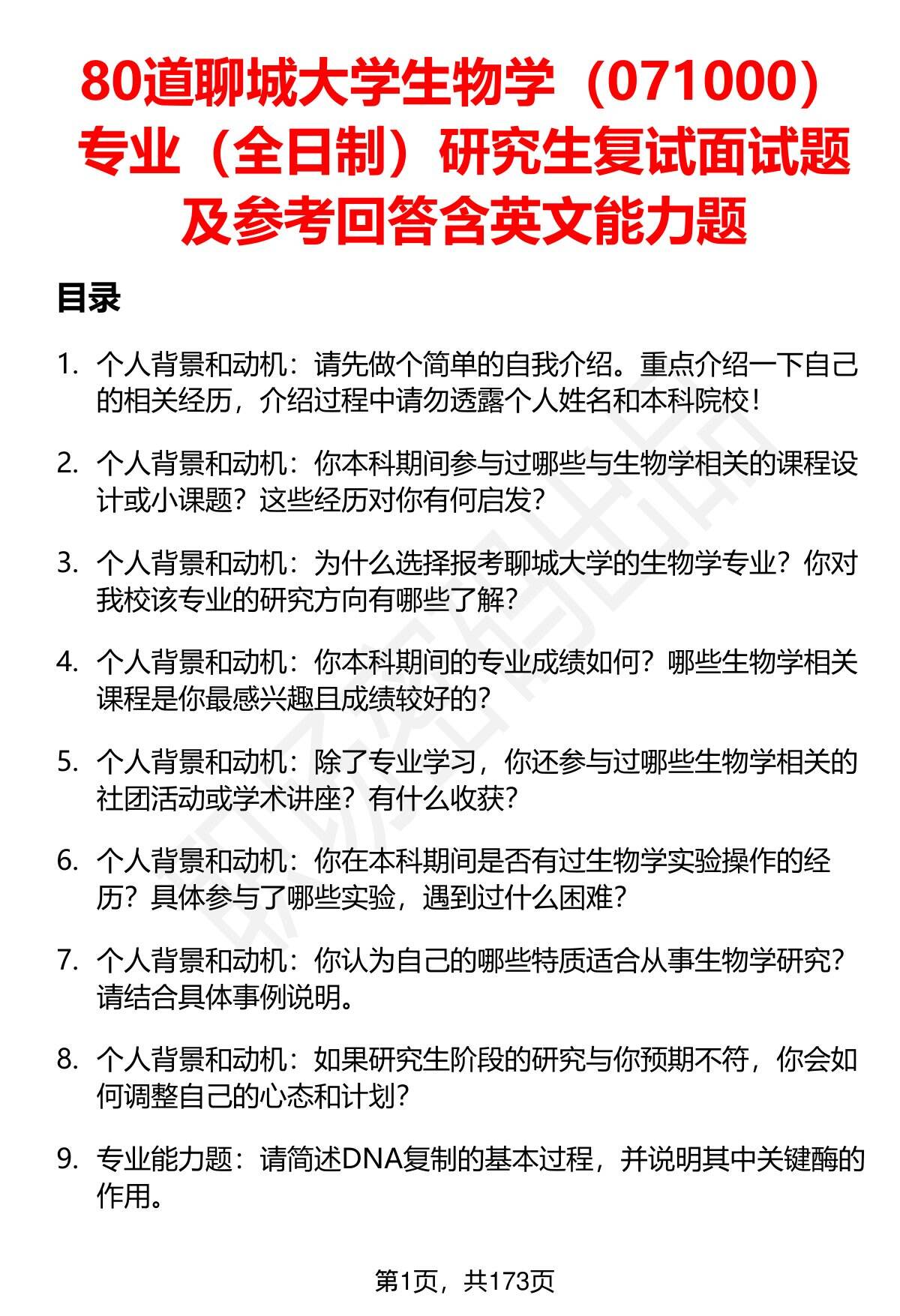 80道聊城大学生物学（071000）专业（全日制）研究生复试面试题及参考回答含英文能力题

目录

1. 个人背景和动机：请先做个简单的自我介绍。重点介绍一下自己的相关经历，介绍过程中请勿透露个人姓名和本科院校！

2. 个人背景和动机：你本科期间参与过哪些与生物学相关的课程设计或小课题？这些经历对你有何启发？

3. 个人背景和动机：为什么选择报考聊城大学的生物学专业？你对我校该专业的研究方向有哪些了解？

4. 个人背景和动机：你本科期间的专业成绩如何？哪些生物学相关课程是你最感兴趣且成绩较好的？

5. 个人背景和动机：除了专业学习，你还参与过哪些生物学相关的社团活动或学术讲座？有什么收获？

6. 个人背景和动机：你在本科期间是否有过生物学实验操作的经历？具体参与了哪些实验，遇到过什么困难？

7. 个人背景和动机：你认为自己的哪些特质适合从事生物学研究？请结合具体事例说明。

8. 个人背景和动机：如果研究生阶段的研究与你预期不符，你会如何调整自己的心态和计划？

9. 专业能力题：请简述DNA复制的基本过程，并说明其中关键酶的作用。

第1页，共173页